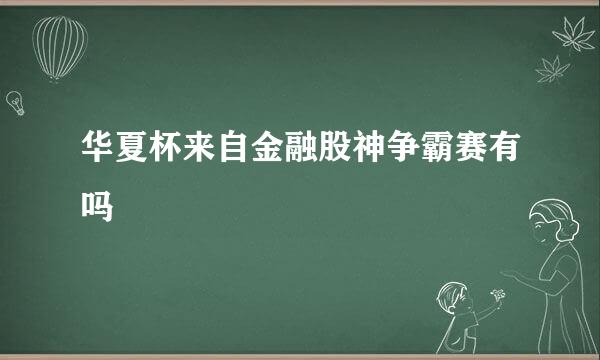 华夏杯来自金融股神争霸赛有吗